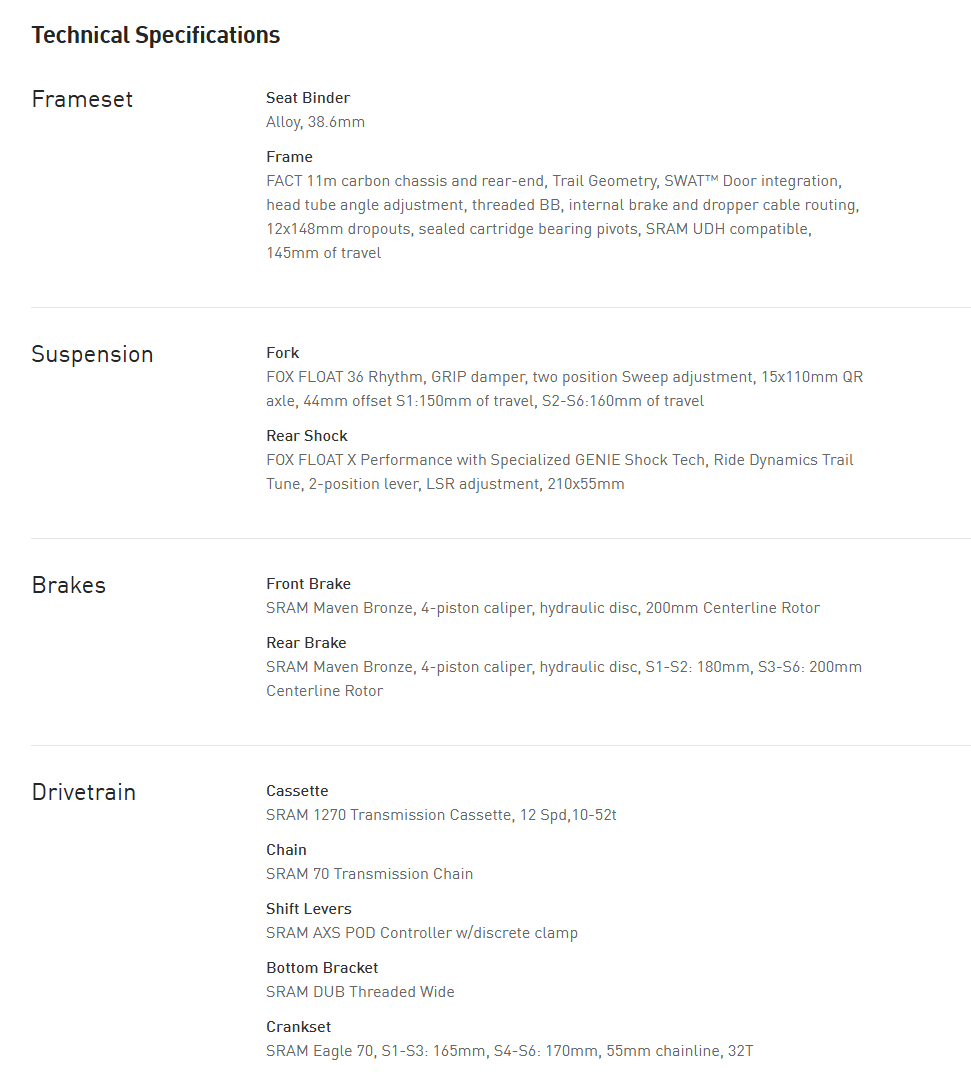 Technical Specifications

Frameset

Seat Binder
Alloy, 38.6mm

Frame
FACT 11m carbon chassis and rear-end, Trail Geometry, SWAT™ Door integration, head tube angle adjustment, threaded BB, internal brake and dropper cable routing, 12x148mm dropouts, sealed cartridge bearing pivots, SRAM UDH compatible, 145mm of travel

Suspension

Fork
FOX FLOAT 36 Rhythm, GRIP damper, two position Sweep adjustment, 15x110mm QR axle, 44mm offset S1:150mm of travel, S2-S6:160mm of travel

Rear Shock
FOX FLOAT X Performance with Specialized GENIE Shock Tech, Ride Dynamics Trail Tune, 2-position lever, LSR adjustment, 210x55mm

Brakes

Front Brake
SRAM Maven Bronze, 4-piston caliper, hydraulic disc, 200mm Centerline Rotor

Rear Brake
SRAM Maven Bronze, 4-piston caliper, hydraulic disc, S1-S2: 180mm, S3-S6: 200mm Centerline Rotor

Drivetrain

Cassette
SRAM 1270 Transmission Cassette, 12 Spd,10-52t

Chain
SRAM 70 Transmission Chain

Shift Levers
SRAM AXS POD Controller w/discrete clamp

Bottom Bracket
SRAM DUB Threaded Wide

Crankset
SRAM Eagle 70, S1-S3: 165mm, S4-S6: 170mm, 55mm chainline, 32T